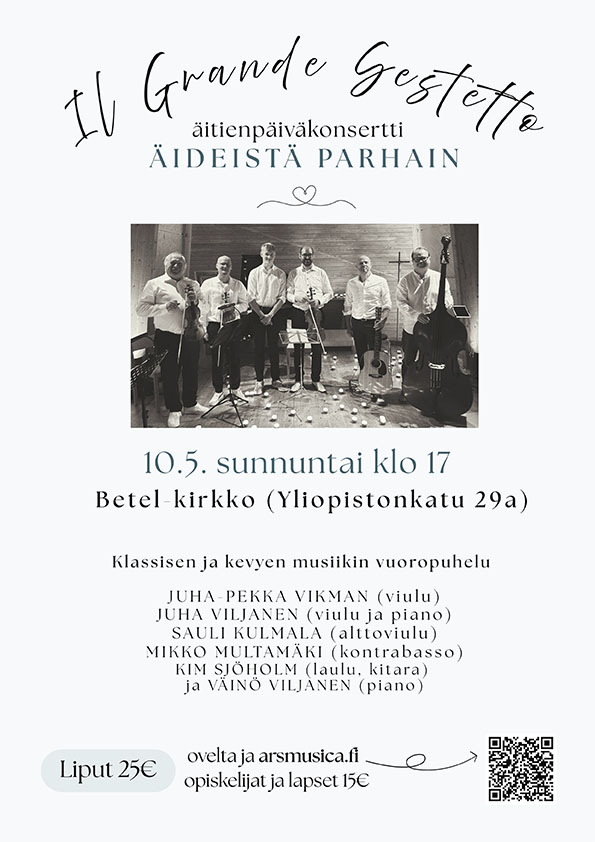 Il Grande Sestetto
äitienpäiväkonsertti
ÄIDEISTÄ PARHAIN

10.5. sunnuntai klo 17
Betel-kirkko (Yliopistonkatu 29a)

Klassisen ja kevyen musiikin vuoropuhelu

JUHA-PEKKA VIKMAN (viulu)
JUHA VILJANEN (viulu ja piano)
SAULI KULMALA (alttoviulu)
MIKKO MULTAMÄKI (kontrabasso)
KIM SJÖHOLM (laulu, kitara)
ja VÄINÖ VILJANEN (piano)

Liput 25€
ovelta ja arsmusica.fi
opiskelijat ja lapset 15€